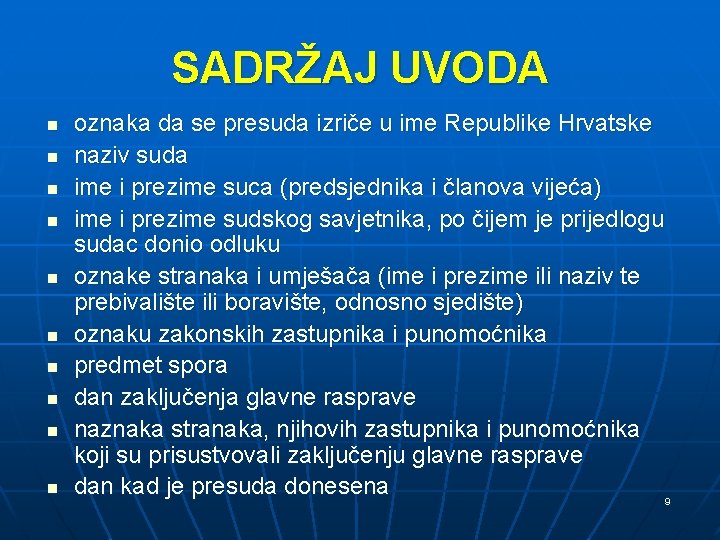 SADRŽAJ UVODA

- oznaka da se presuda izriče u ime Republike Hrvatske
- naziv suda
- ime i prezime suca (predsjednika i članova vijeća)
- ime i prezime sudskog savjetnika, po čijem je prijedlogu sudac donio odluku
- oznake stranaka i umješača (ime i prezime ili naziv te prebivalište ili boravište, odnosno sjedište)
- oznaku zakonskih zastupnika i punomoćnika
- predmet spora
- dan zaključenja glavne rasprave
- naznaka stranaka, njihovih zastupnika i punomoćnika koji su prisustvovali zaključenju glavne rasprave
- dan kad je presuda donesena

9